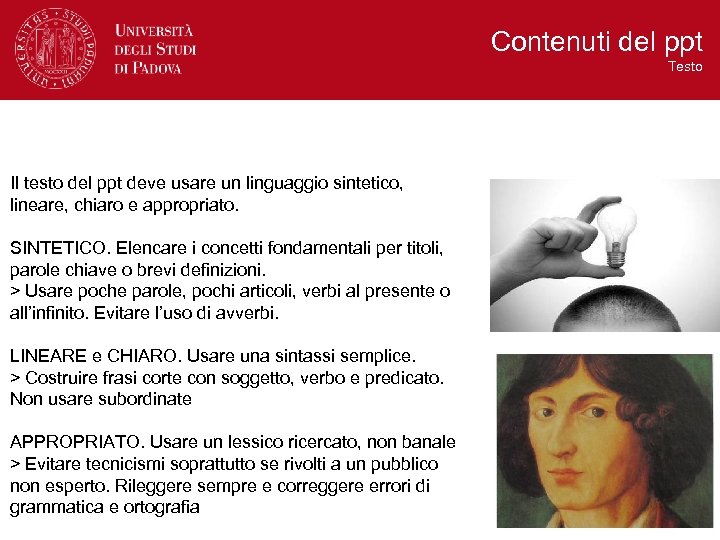 UNIVERSITÀ DEGLI STUDI DI PADOVA

Contenuti del ppt
Testo

Il testo del ppt deve usare un linguaggio sintetico, lineare, chiaro e appropriato.

SINTETICO. Elencare i concetti fondamentali per titoli, parole chiave o brevi definizioni.
> Usare poche parole, pochi articoli, verbi al presente o all'infinito. Evitare l'uso di avverbi.

LINEARE e CHIARO. Usare una sintassi semplice.
> Costruire frasi corte con soggetto, verbo e predicato. Non usare subordinate

APPROPRIATO. Usare un lessico ricercato, non banale
> Evitare tecnicismi soprattutto se rivolti a un pubblico non esperto. Rileggere sempre e correggere errori di grammatica e ortografia